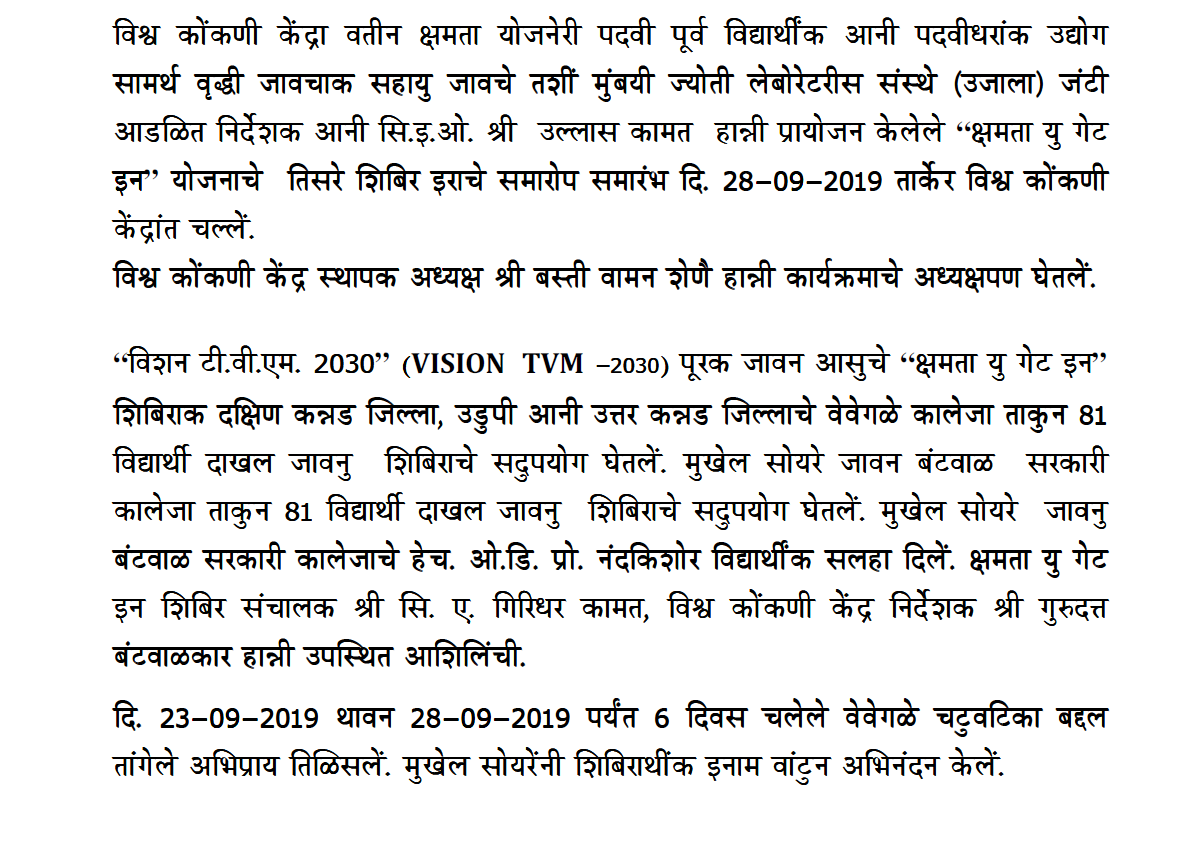 विश्व कोंकणी केंद्रा वतीन क्षमता योजनेरी पदवी पूर्व विद्यार्थींक आनी पदवीधरांक उद्योग सामर्थ वृद्धी जावचाक सहायु जावचे तशीं मुंबयी ज्योती लेबोरेटरीस संस्थे (उजाला) जंटी आडळित निर्देशक आनी सि.इ.ओ. श्री उल्लास कामत हान्नी प्रायोजन केलेले “क्षमता यु गेट इन” योजनाचे तिसरे शिबिर इराचे समारोप समारंभ दि. 28–09–2019 तार्केर विश्व कोंकणी केंद्रांत चल्लें.
विश्व कोंकणी केंद्र स्थापक अध्यक्ष श्री बस्ती वामन शेणै हान्नी कार्यक्रमाचे अध्यक्षपण घेतलें.

“विशन टी.वी.एम. 2030” (VISION TVM –2030) पूरक जावन आसुचे “क्षमता यु गेट इन” शिबिराक दक्षिण कन्नड जिल्ला, उडुपी आनी उत्तर कन्नड जिल्लाचे वेवेगळे कालेजा ताकुन 81 विद्यार्थी दाखल जावनु शिबिराचे सदुपयोग घेतलें. मुखेल सोयरे जावन बंटवाळ सरकारी कालेजा ताकुन 81 विद्यार्थी दाखल जावनु शिबिराचे सदुपयोग घेतलें. मुखेल सोयरे जावनु बंटवाळ सरकारी कालेजाचे हेच. ओ.डि. प्रो. नंदकिशोर विद्यार्थींक सलहा दिलें. क्षमता यु गेट इन शिबिर संचालक श्री सि. ए. गिरिधर कामत, विश्व कोंकणी केंद्र निर्देशक श्री गुरुदत्त बंटवाळकार हान्नी उपस्थित आशिलिंची.

दि. 23–09–2019 थावन 28–09–2019 पर्यंत 6 दिवस चलेले वेवेगळे चटुवटिका बद्दल तांगेले अभिप्राय तिळिसलें. मुखेल सोयरेंनी शिबिरार्थींक इनाम वांटुन अभिनंदन केलें.